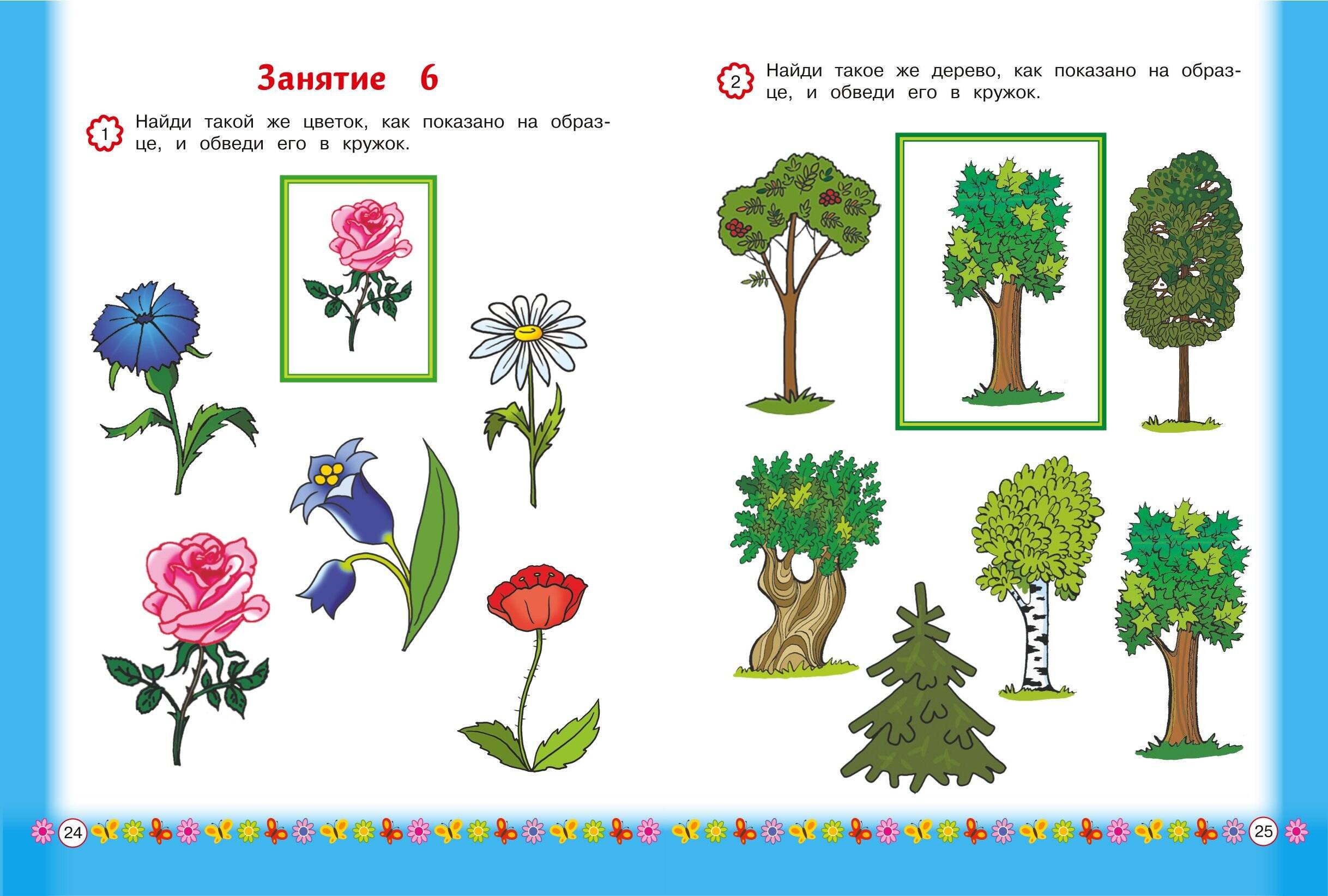 Занятие 6

1 Найди такой же цветок, как показано на образце, и обведи его в кружок.

24

2 Найди такое же дерево, как показано на образце, и обведи его в кружок.

25